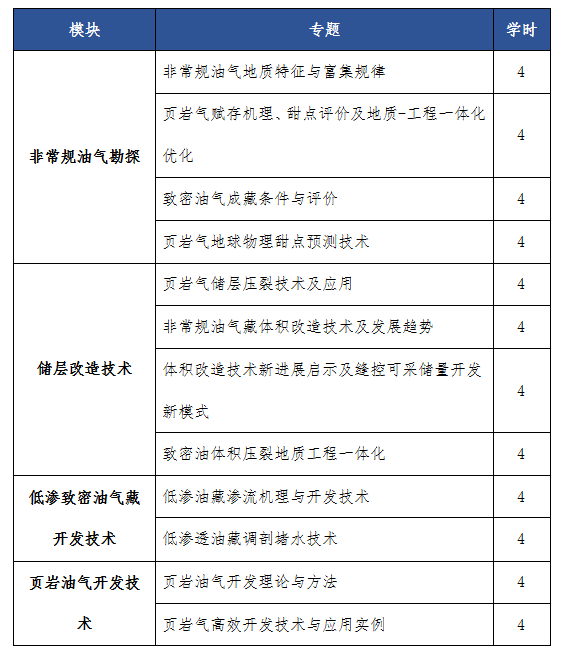 | 模块 | 专题 | 学时 |
|---|---|---|
| 非常规油气勘探 | 非常规油气地质特征与富集规律 | 4 |
| | 页岩气赋存机理、甜点评价及地质-工程一体化优化 | 4 |
| | 致密油气成藏条件与评价 | 4 |
| | 页岩气地球物理甜点预测技术 | 4 |
| 储层改造技术 | 页岩气储层压裂技术及应用 | 4 |
| | 非常规油气藏体积改造技术及发展趋势 | 4 |
| | 体积改造技术新进展启示及缝控可采储量开发新模式 | 4 |
| | 致密油体积压裂地质工程一体化 | 4 |
| 低渗致密油气藏开发技术 | 低渗油藏渗流机理与开发技术 | 4 |
| | 低渗透油藏调剖堵水技术 | 4 |
| 页岩油气开发技术 | 页岩油气开发理论与方法 | 4 |
| | 页岩气高效开发技术与应用实例 | 4 |